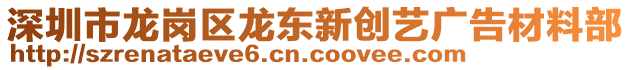 深圳市龙岗区龙东新创艺广告材料部
http://szrenataeve6.cn.coovee.com